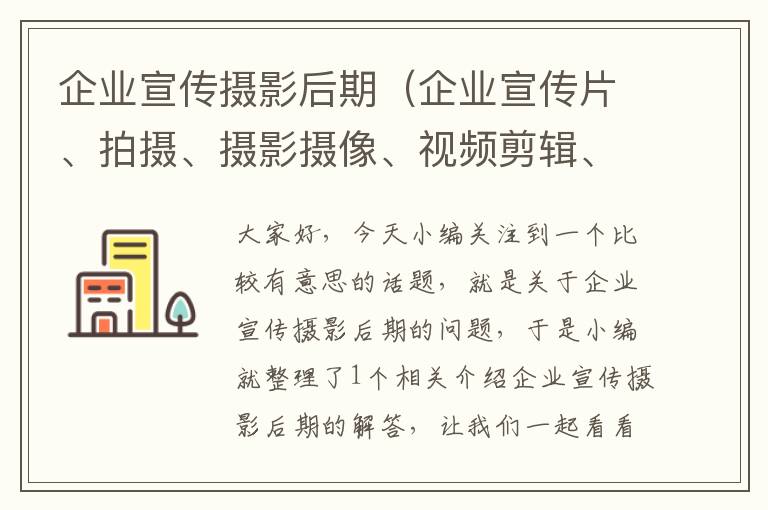 企业宣传摄影后期（企业宣传片、拍摄、摄影摄像、视频剪辑、

大家好，今天小编关注到一个比较有意思的话题，就是关于企业宣传摄影后期的问题，于是小编就整理了1个相关介绍企业宣传摄影后期的解答，让我们一起看看